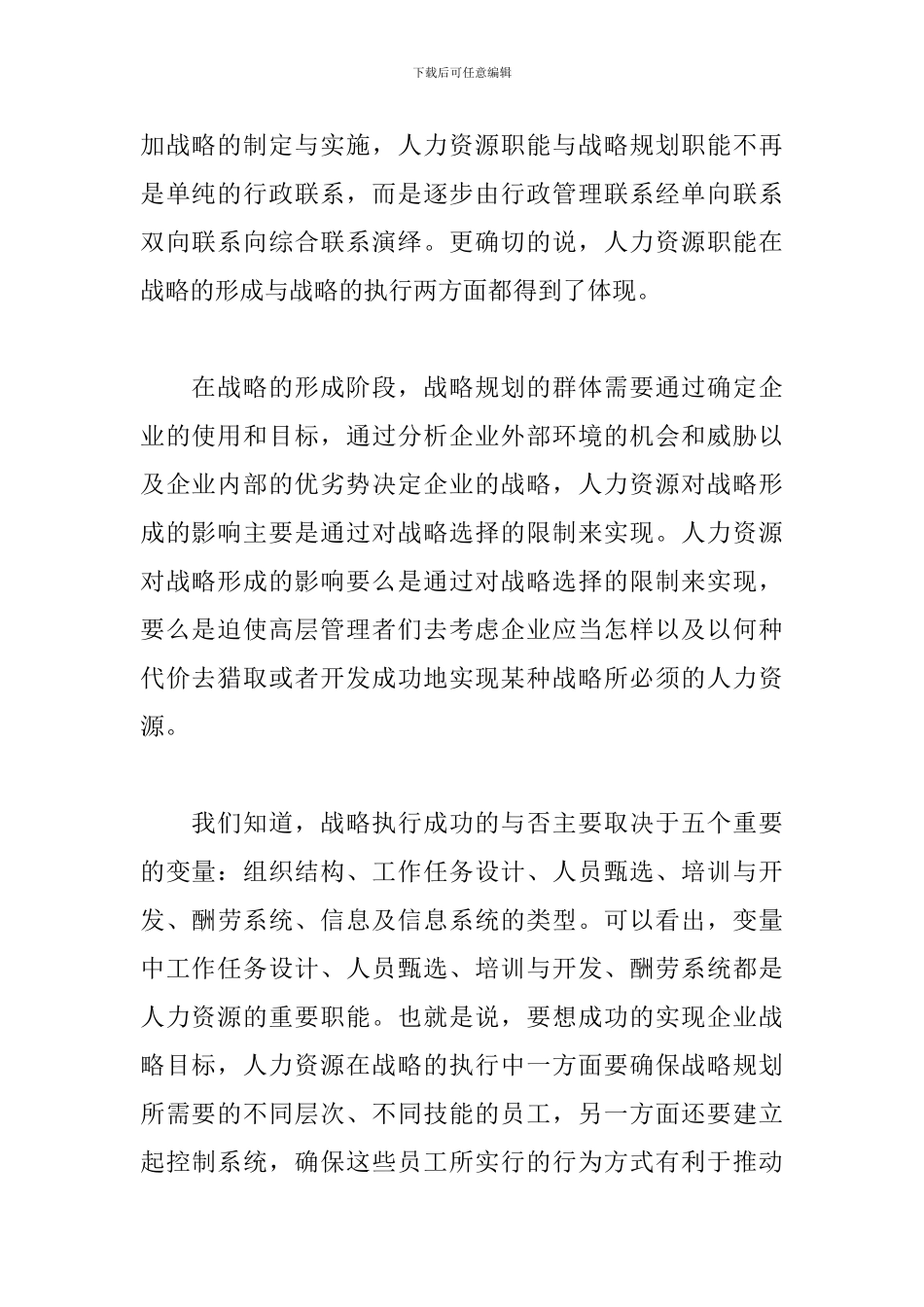 下载后可任意编辑

加战略的制定与实施，人力资源职能与战略规划职能不再是单纯的行政联系，而是逐步由行政管理联系经单向联系双向联系向综合联系演绎。更确切的说，人力资源职能在战略的形成与战略的执行两方面都得到了体现。

在战略的形成阶段，战略规划的群体需要通过确定企业的使用和目标，通过分析企业外部环境的机会和威胁以及企业内部的优劣势决定企业的战略，人力资源对战略形成的影响主要是通过对战略选择的限制来实现。人力资源对战略形成的影响要么是通过对战略选择的限制来实现，要么是迫使高层管理者们去考虑企业应当怎样以及以何种代价去猎取或者开发成功地实现某种战略所必须的人力资源。

我们知道，战略执行成功的与否主要取决于五个重要的变量：组织结构、工作任务设计、人员甄选、培训与开发、酬劳系统、信息及信息系统的类型。可以看出，变量中工作任务设计、人员甄选、培训与开发、酬劳系统都是人力资源的重要职能。也就是说，要想成功的实现企业战略目标，人力资源在战略的执行中一方面要确保战略规划所需要的不同层次、不同技能的员工，另一方面还要建立起控制系统，确保这些员工所实行的行为方式有利于推动